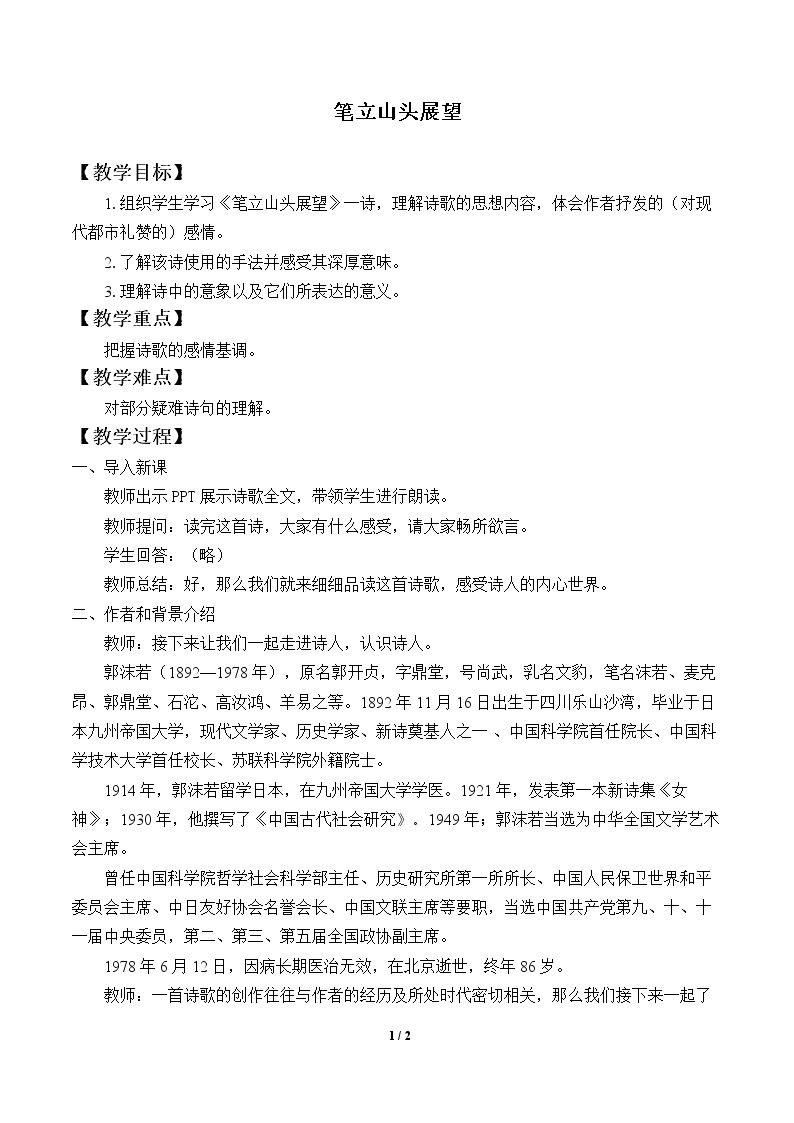 笔立山头展望

【教学目标】

1.组织学生学习《笔立山头展望》一诗，理解诗歌的思想内容，体会作者抒发的（对现代都市礼赞的）感情。

2.了解该诗使用的手法并感受其深厚意味。

3.理解诗中的意象以及它们所表达的意义。

【教学重点】

把握诗歌的感情基调。

【教学难点】

对部分疑难诗句的理解。

【教学过程】

一、导入新课

教师出示PPT展示诗歌全文，带领学生进行朗读。

教师提问：读完这首诗，大家有什么感受，请大家畅所欲言。

学生回答：（略）

教师总结：好，那么我们就来细细品读这首诗歌，感受诗人的内心世界。

二、作者和背景介绍

教师：接下来让我们一起走进诗人，认识诗人。

郭沫若（1892—1978年），原名郭开贞，字鼎堂，号尚武，乳名文豹，笔名沫若、麦克昂、郭鼎堂、石沱、高汝鸿、羊易之等。1892年11月16日出生于四川乐山沙湾，毕业于日本九州帝国大学，现代文学家、历史学家、新诗奠基人之一、中国科学院首任院长、中国科学技术大学首任校长、苏联科学院外籍院士。

1914年，郭沫若留学日本，在九州帝国大学学医。1921年，发表第一本新诗集《女神》；1930年，他撰写了《中国古代社会研究》。1949年；郭沫若当选为中华全国文学艺术会主席。

曾任中国科学院哲学社会科学部主任、历史研究所第一所所长、中国人民保卫世界和平委员会主席、中日友好协会名誉会长、中国文联主席等要职，当选中国共产党第九、十、十一届中央委员，第二、第三、第五届全国政协副主席。

1978年6月12日，因病长期医治无效，在北京逝世，终年86岁。

教师：一首诗歌的创作往往与作者的经历及所处时代密切相关，那么我们接下来一起了

1 / 2